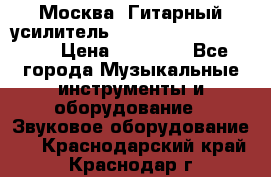 Москва Гитарный усилитель
Цена Все города Музыкальные инструменты и оборудование Звуковое оборудование Краснодарский край Краснодар г